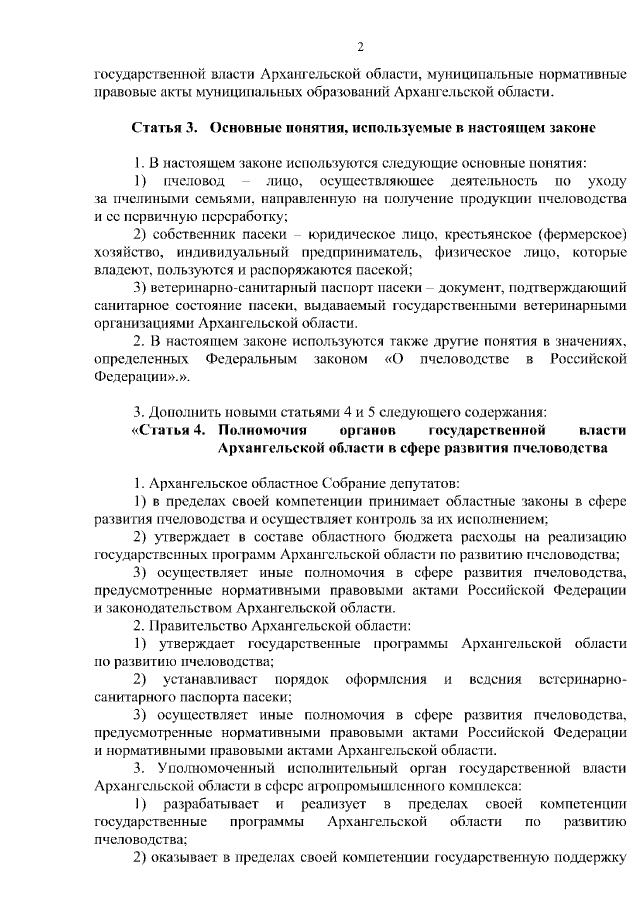 2

государственной власти Архангельской области, муниципальные нормативные правовые акты муниципальных образований Архангельской области.

Статья 3. Основные понятия, используемые в настоящем законе

1. В настоящем законе используются следующие основные понятия:

1) пчеловод – лицо, осуществляющее деятельность по уходу за пчелиными семьями, направленную на получение продукции пчеловодства и ее первичную переработку;

2) собственник пасеки – юридическое лицо, крестьянское (фермерское) хозяйство, индивидуальный предприниматель, физическое лицо, которые владеют, пользуются и распоряжаются пасекой;

3) ветеринарно-санитарный паспорт пасеки – документ, подтверждающий санитарное состояние пасеки, выдаваемый государственными ветеринарными организациями Архангельской области.

2. В настоящем законе используются также другие понятия в значениях, определенных Федеральным законом «О пчеловодстве в Российской Федерации».».

3. Дополнить новыми статьями 4 и 5 следующего содержания:

«Статья 4. Полномочия органов государственной власти Архангельской области в сфере развития пчеловодства

1. Архангельское областное Собрание депутатов:

1) в пределах своей компетенции принимает областные законы в сфере развития пчеловодства и осуществляет контроль за их исполнением;

2) утверждает в составе областного бюджета расходы на реализацию государственных программ Архангельской области по развитию пчеловодства;

3) осуществляет иные полномочия в сфере развития пчеловодства, предусмотренные нормативными правовыми актами Российской Федерации и законодательством Архангельской области.

2. Правительство Архангельской области:

1) утверждает государственные программы Архангельской области по развитию пчеловодства;

2) устанавливает порядок оформления и ведения ветеринарно-санитарного паспорта пасеки;

3) осуществляет иные полномочия в сфере развития пчеловодства, предусмотренные нормативными правовыми актами Российской Федерации и нормативными правовыми актами Архангельской области.

3. Уполномоченный исполнительный орган государственной власти Архангельской области в сфере агропромышленного комплекса:

1) разрабатывает и реализует в пределах своей компетенции государственные программы Архангельской области по развитию пчеловодства;

2) оказывает в пределах своей компетенции государственную поддержку